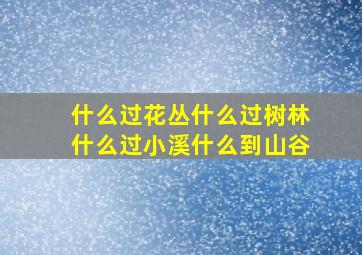 什么过花丛什么过树林
什么过小溪什么到山谷